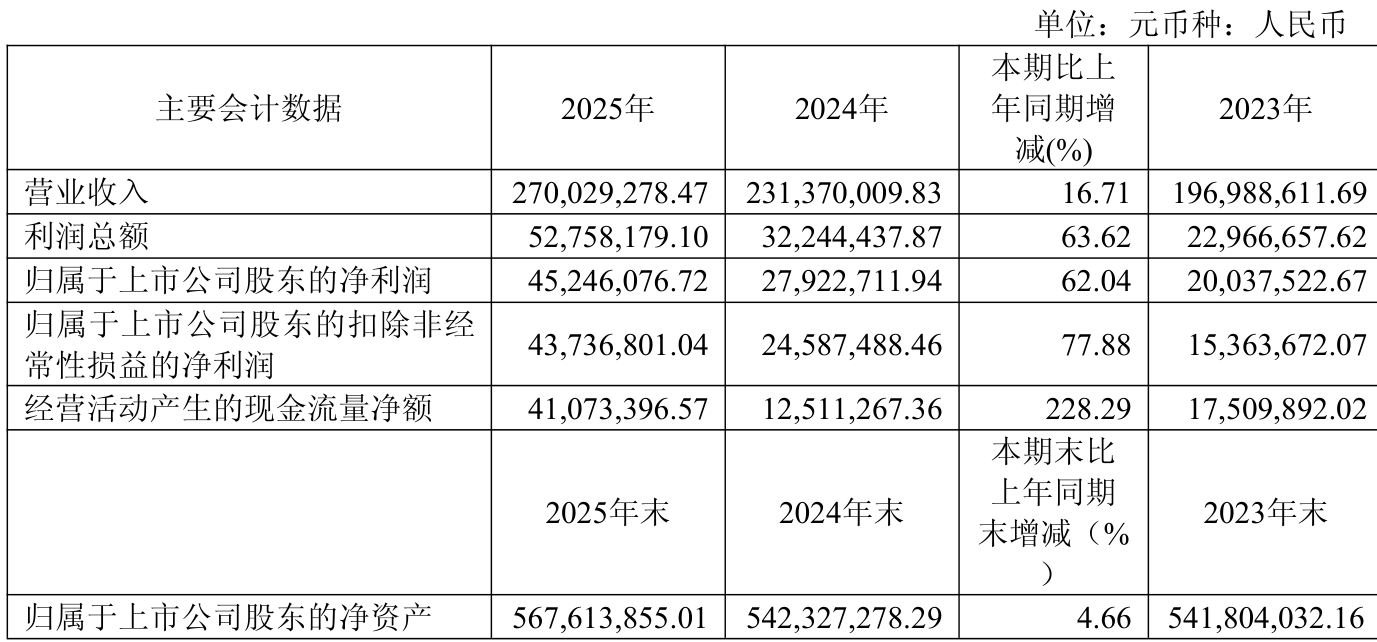 单位：元币种：人民币

| 主要会计数据 | 2025年 | 2024年 | 本期比上年同期增减(%) | 2023年 |
|---|---|---|---|---|
| 营业收入 | 270,029,278.47 | 231,370,009.83 | 16.71 | 196,988,611.69 |
| 利润总额 | 52,758,179.10 | 32,244,437.87 | 63.62 | 22,966,657.62 |
| 归属于上市公司股东的净利润 | 45,246,076.72 | 27,922,711.94 | 62.04 | 20,037,522.67 |
| 归属于上市公司股东的扣除非经常性损益的净利润 | 43,736,801.04 | 24,587,488.46 | 77.88 | 15,363,672.07 |
| 经营活动产生的现金流量净额 | 41,073,396.57 | 12,511,267.36 | 228.29 | 17,509,892.02 |
|  | 2025年末 | 2024年末 | 本期末比上年同期末增减（%） | 2023年末 |
| 归属于上市公司股东的净资产 | 567,613,855.01 | 542,327,278.29 | 4.66 | 541,804,032.16 |